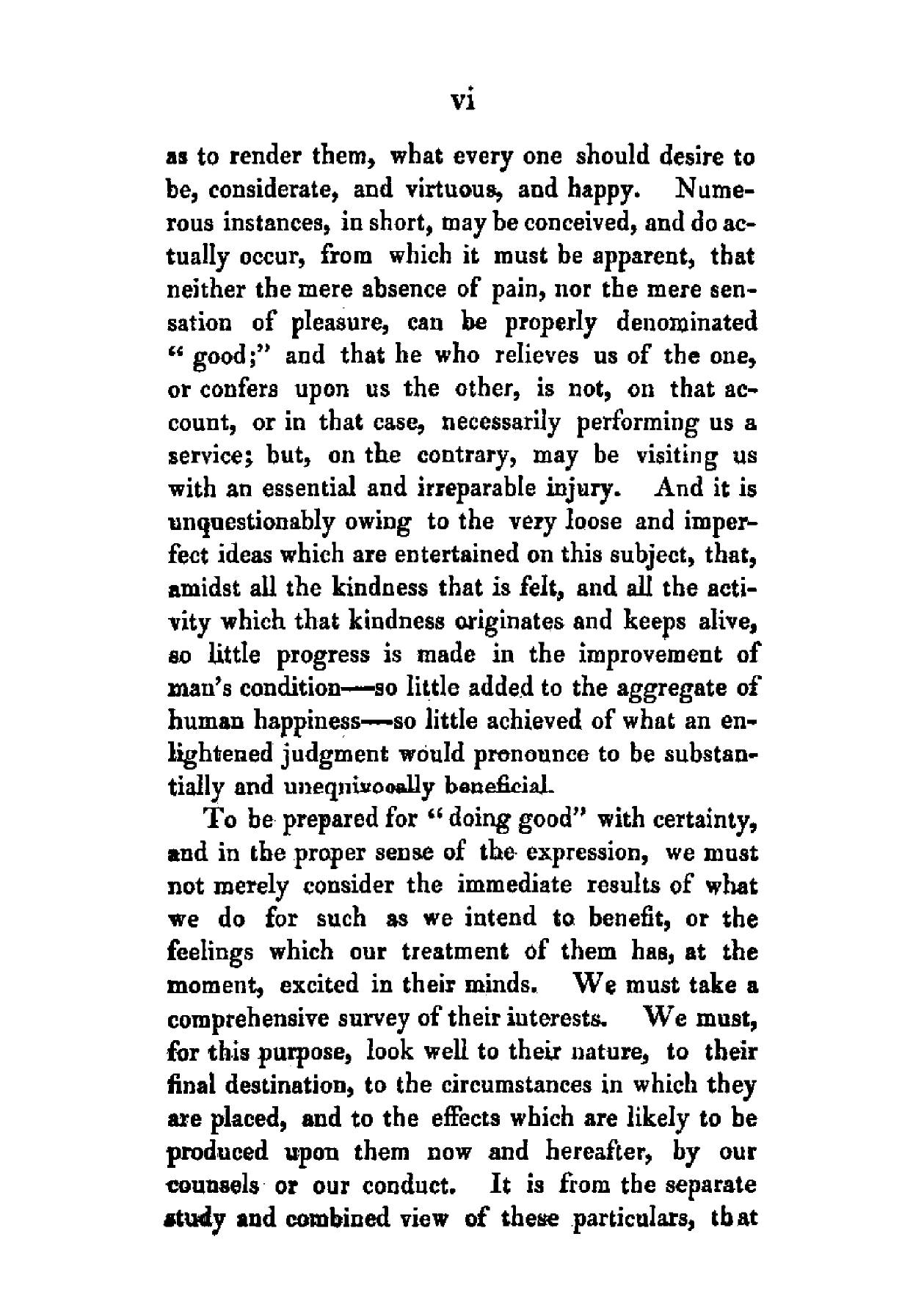 vi

as to render them, what every one should desire to be, considerate, and virtuous, and happy. Numerous instances, in short, may be conceived, and do actually occur, from which it must be apparent, that neither the mere absence of pain, nor the mere sensation of pleasure, can be properly denominated "good;" and that he who relieves us of the one, or confers upon us the other, is not, on that account, or in that case, necessarily performing us a service; but, on the contrary, may be visiting us with an essential and irreparable injury. And it is unquestionably owing to the very loose and imperfect ideas which are entertained on this subject, that, amidst all the kindness that is felt, and all the activity which that kindness originates and keeps alive, so little progress is made in the improvement of man's condition—so little added to the aggregate of human happiness—so little achieved of what an enlightened judgment would pronounce to be substantially and unequivocally beneficial.

To be prepared for "doing good" with certainty, and in the proper sense of the expression, we must not merely consider the immediate results of what we do for such as we intend to benefit, or the feelings which our treatment of them has, at the moment, excited in their minds. We must take a comprehensive survey of their interests. We must, for this purpose, look well to their nature, to their final destination, to the circumstances in which they are placed, and to the effects which are likely to be produced upon them now and hereafter, by our counsels or our conduct. It is from the separate study and combined view of these particulars, that